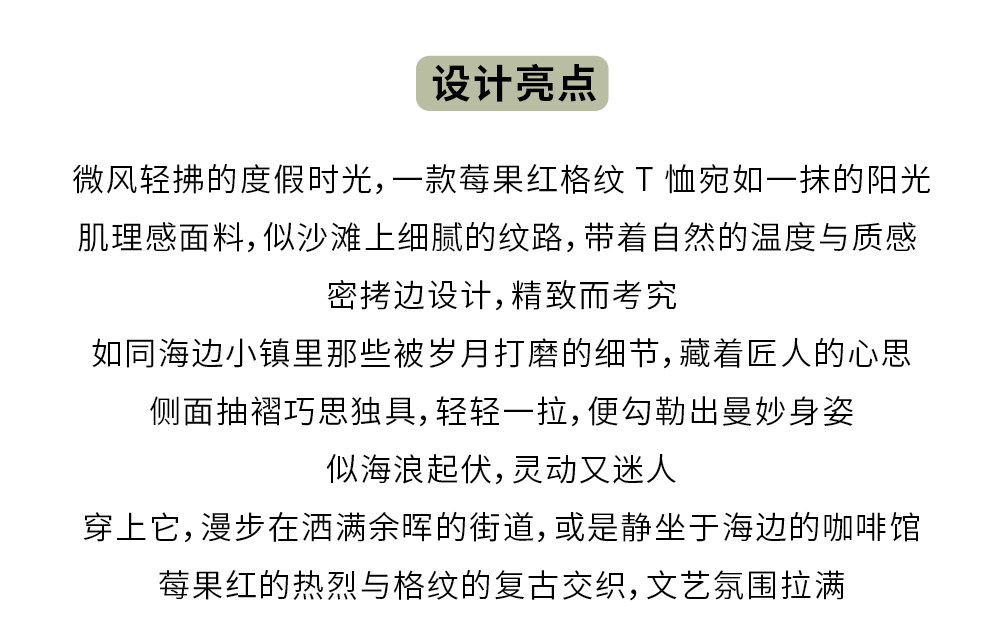 设计亮点

微风轻拂的度假时光，一款莓果红格纹 T 恤宛如一抹的阳光
肌理感面料，似沙滩上细腻的纹路，带着自然的温度与质感
密拷边设计，精致而考究
如同海边小镇里那些被岁月打磨的细节，藏着匠人的心思
侧面抽褶巧思独具，轻轻一拉，便勾勒出曼妙身姿
似海浪起伏，灵动又迷人
穿上它，漫步在洒满余晖的街道，或是静坐于海边的咖啡馆
莓果红的热烈与格纹的复古交织，文艺氛围拉满